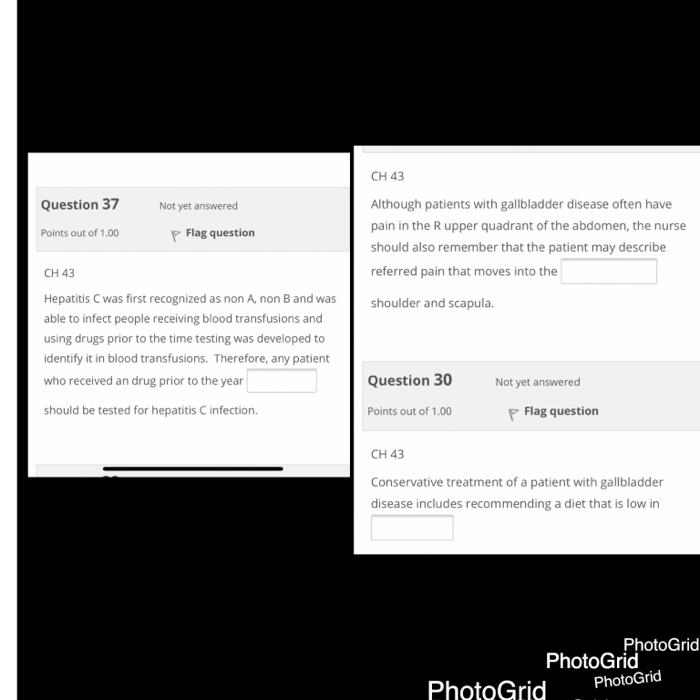 Question 37

Not yet answered

Points out of 1.00

Flag question

CH 43

Hepatitis C was first recognized as non A, non B and was able to infect people receiving blood transfusions and using drugs prior to the time testing was developed to identify it in blood transfusions. Therefore, any patient who received an drug prior to the year 

should be tested for hepatitis C infection.

CH 43

Although patients with gallbladder disease often have pain in the R upper quadrant of the abdomen, the nurse should also remember that the patient may describe referred pain that moves into the 

shoulder and scapula.

Question 30

Not yet answered

Points out of 1.00

Flag question

CH 43

Conservative treatment of a patient with gallbladder disease includes recommending a diet that is low in

PhotoGrid
PhotoGrid
PhotoGrid
PhotoGrid